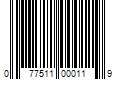 0 77511 00011 9